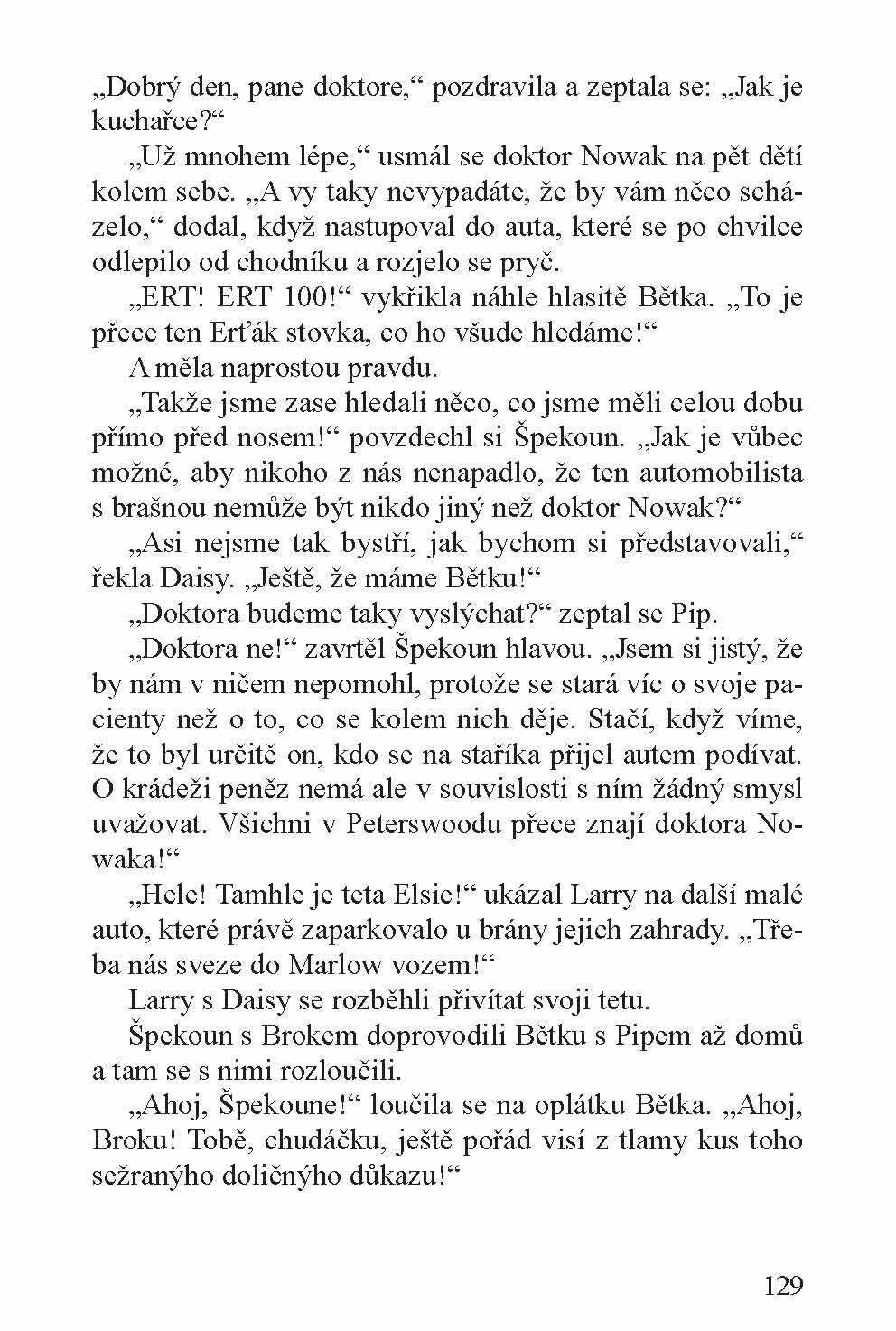 „Dobrý den, pane doktore,“ pozdravila a zeptala se: „Jak je kuchařce?“

„Už mnohem lépe,“ usmál se doktor Nowak na pět dětí kolem sebe. „A vy taky nevypadáte, že by vám něco scházelo,“ dodal, když nastupoval do auta, které se po chvilce odlepilo od chodníku a rozjelo se pryč.

„ERT! ERT 100!“ vykřikla náhle hlasitě Bětka. „To je přece ten Erťák stovka, co ho všude hledáme!“

A měla naprostou pravdu.

„Takže jsme zase hledali něco, co jsme měli celou dobu přímo před nosem!“ povzdechl si Špekoun. „Jak je vůbec možné, aby nikoho z nás nenapadlo, že ten automobilista s brašnou nemůže být nikdo jiný než doktor Nowak?“

„Asi nejsme tak bystří, jak bychom si představovali,“ řekla Daisy. „Ještě, že máme Bětku!“

„Doktora budeme taky vyslýchat?“ zeptal se Pip.

„Doktora ne!“ zavrtěl Špekoun hlavou. „Jsem si jistý, že by nám v ničem nepomohl, protože se stará víc o svoje pacienty než o to, co se kolem nich děje. Stačí, když víme, že to byl určitě on, kdo se na staříka přijel autem podívat. O krádeži peněz nemá ale v souvislosti s ním žádný smysl uvažovat. Všichni v Peterswoodu přece znají doktora Nowaka!“

„Hele! Tamhle je teta Elsie!“ ukázal Larry na další malé auto, které právě zaparkovalo u brány jejich zahrady. „Třeba nás sveze do Marlow vozem!“

Larry s Daisy se rozběhli přivítat svoji tetu.

Špekoun s Brokem doprovodili Bětku s Pipem až domů a tam se s nimi rozloučili.

„Ahoj, Špekoune!“ loučila se na oplátku Bětka. „Ahoj, Broku! Tobě, chudáčku, ještě pořád visí z tlamy kus toho sežranýho doličnýho důkazu!“

129